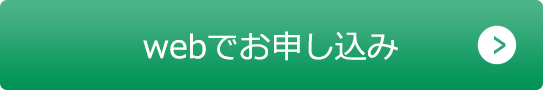 webでお申し込み